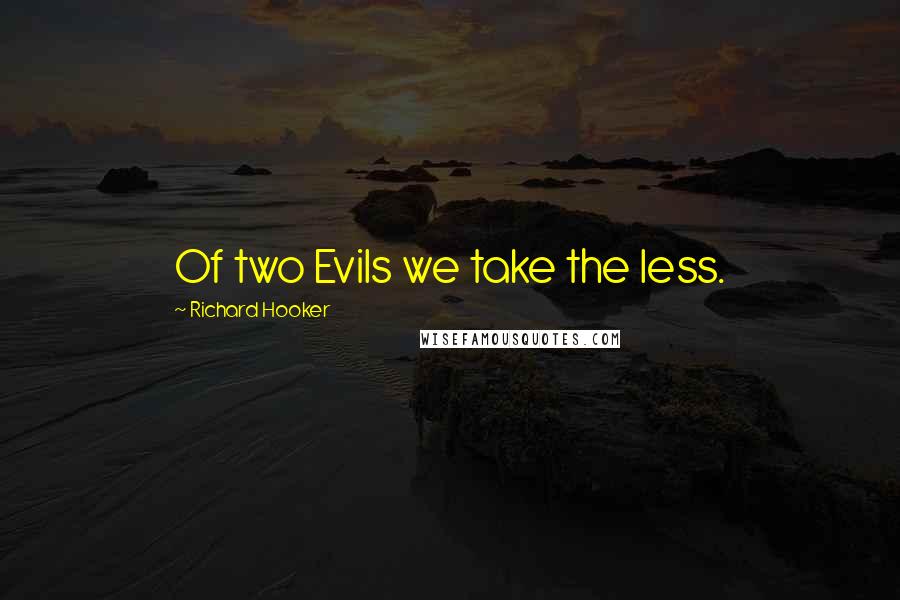 Of two Evils we take the less.

~ Richard Hooker

WISEFAMOUSQUOTES.COM